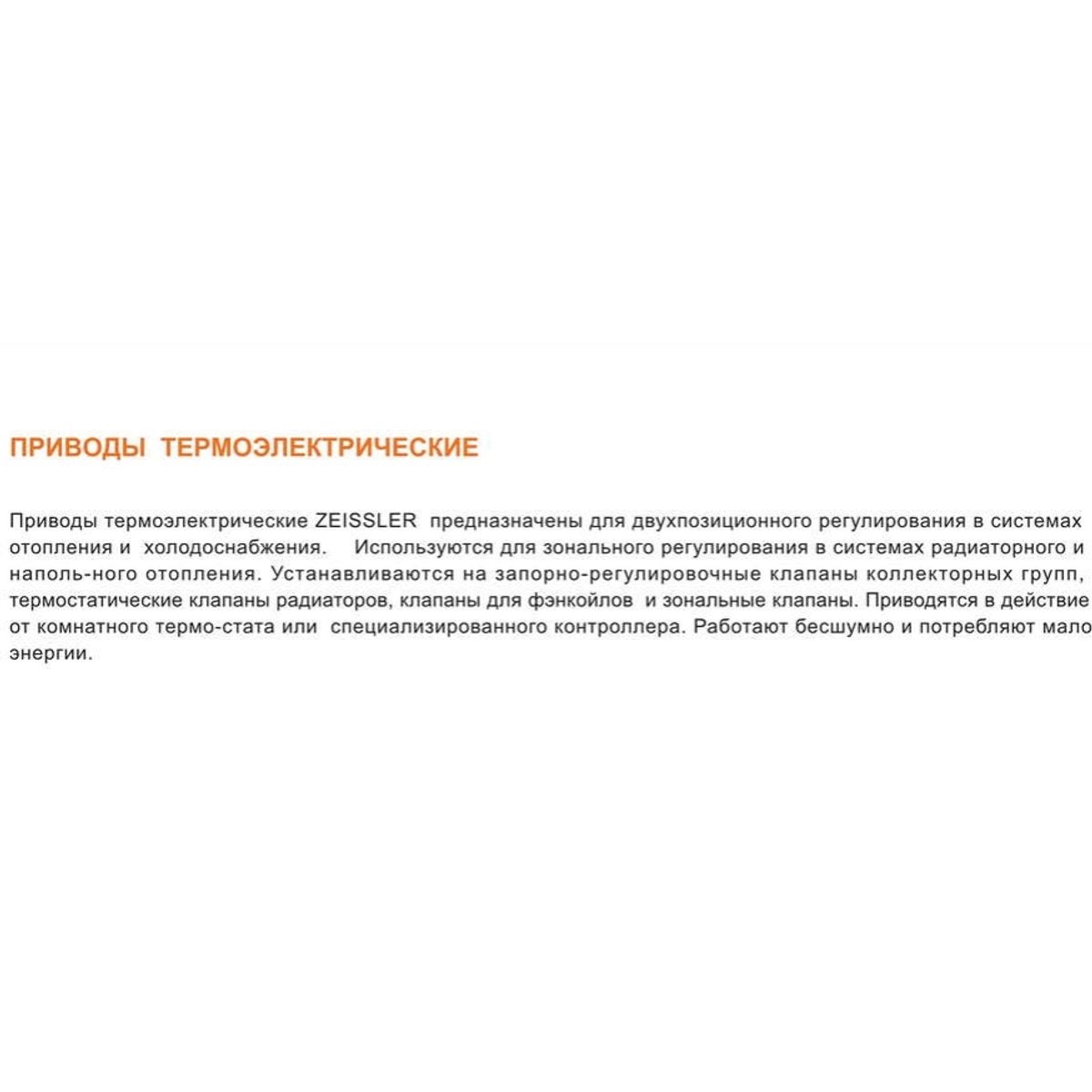 ПРИВОДЫ ТЕРМОЭЛЕКТРИЧЕСКИЕ

Приводы термоэлектрические ZEISSLER предназначены для двухпозиционного регулирования в системах отопления и холодоснабжения. Используются для зонального регулирования в системах радиаторного и наполь-ного отопления. Устанавливаются на запорно-регулировочные клапаны коллекторных групп, термостатические клапаны радиаторов, клапаны для фэнкойлов и зональные клапаны. Приводятся в действие от комнатного термо-стата или специализированного контроллера. Работают бесшумно и потребляют мало энергии.